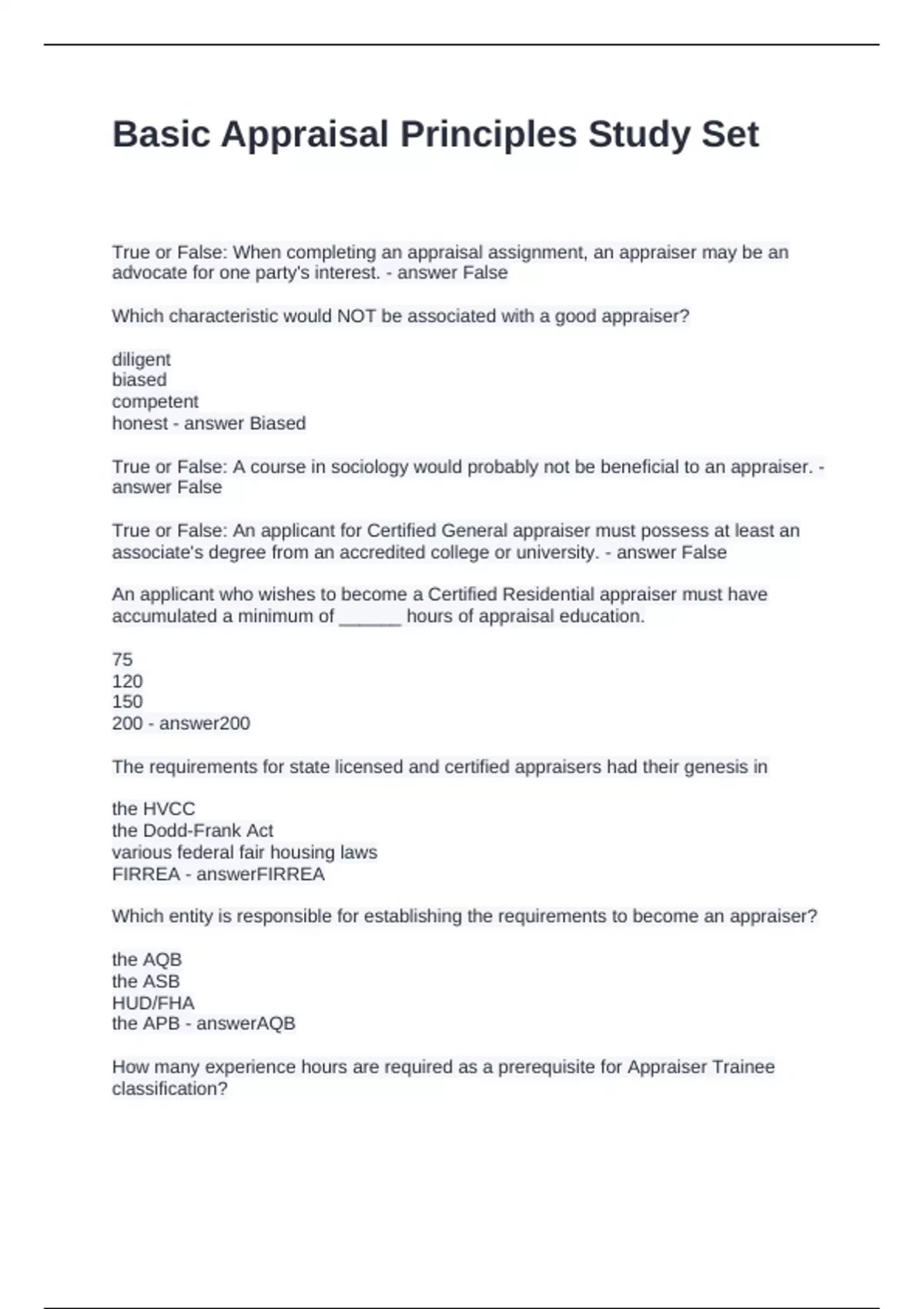 Basic Appraisal Principles Study Set

True or False: When completing an appraisal assignment, an appraiser may be an advocate for one party's interest. - answer False

Which characteristic would NOT be associated with a good appraiser?

diligent
biased
competent
honest - answer Biased

True or False: A course in sociology would probably not be beneficial to an appraiser. - answer False

True or False: An applicant for Certified General appraiser must possess at least an associate's degree from an accredited college or university. - answer False

An applicant who wishes to become a Certified Residential appraiser must have accumulated a minimum of ______ hours of appraisal education.

75
120
150
200 - answer200

The requirements for state licensed and certified appraisers had their genesis in

the HVCC
the Dodd-Frank Act
various federal fair housing laws
FIRREA - answerFIRREA

Which entity is responsible for establishing the requirements to become an appraiser?

the AQB
the ASB
HUD/FHA
the APB - answerAQB

How many experience hours are required as a prerequisite for Appraiser Trainee classification?